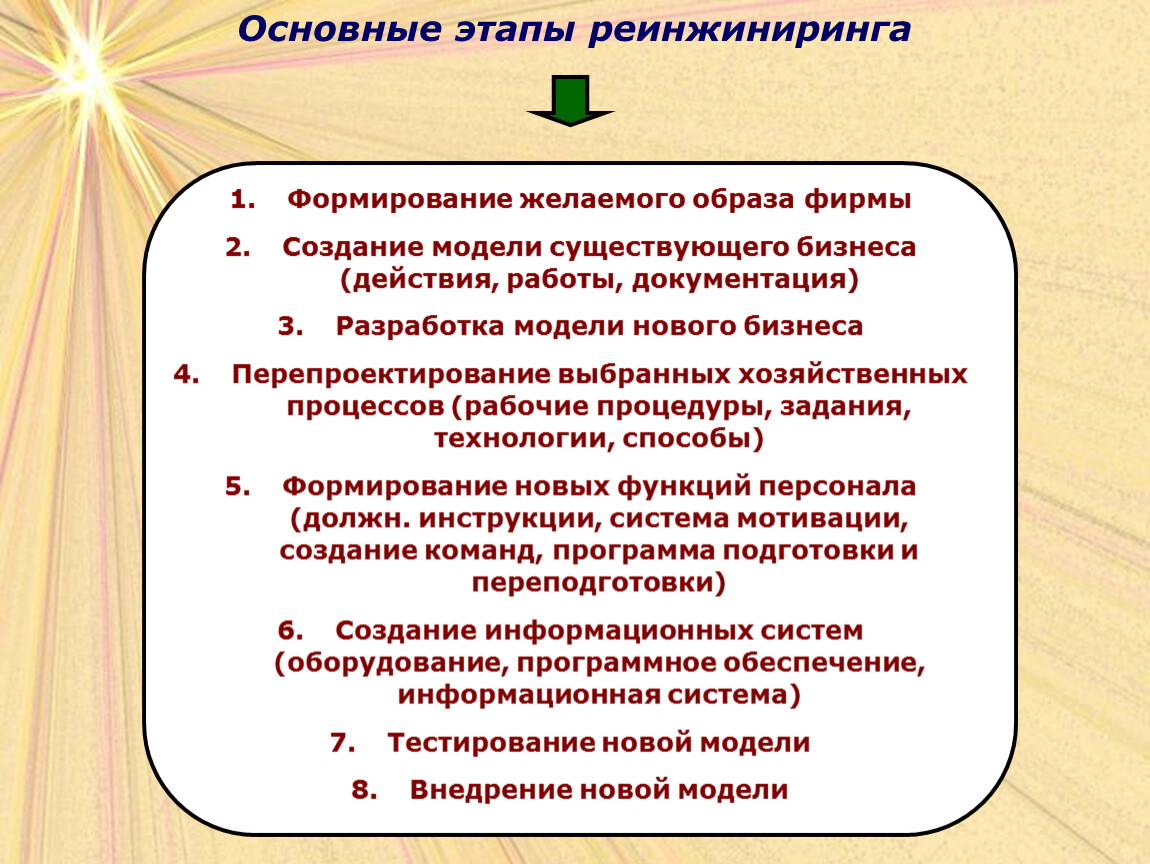 Основные этапы реинжиниринга

1. Формирование желаемого образа фирмы

2. Создание модели существующего бизнеса (действия, работы, документация)

3. Разработка модели нового бизнеса

4. Перепроектирование выбранных хозяйственных процессов (рабочие процедуры, задания, технологии, способы)

5. Формирование новых функций персонала (должн. инструкции, система мотивации, создание команд, программа подготовки и переподготовки)

6. Создание информационных систем (оборудование, программное обеспечение, информационная система)

7. Тестирование новой модели

8. Внедрение новой модели